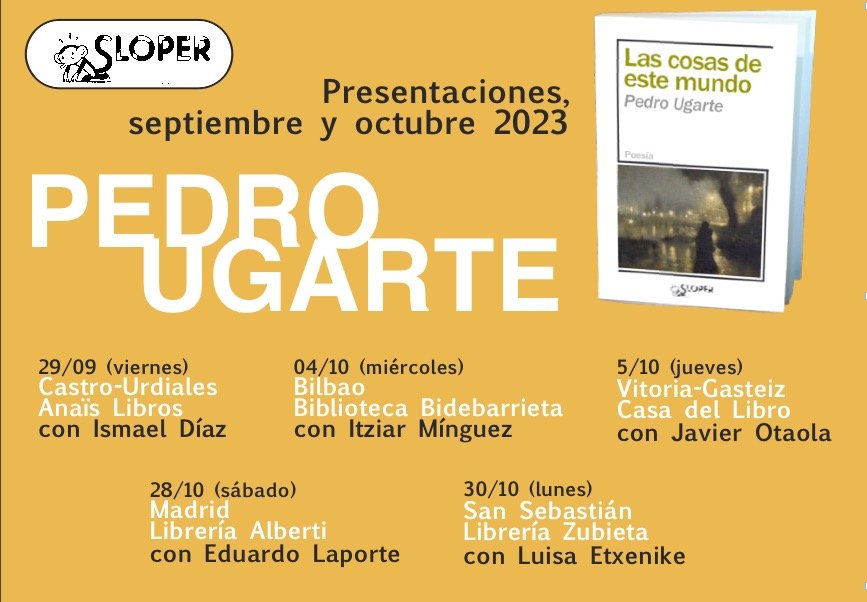 SLOPER

Presentaciones, septiembre y octubre 2023

PEDRO UGARTE

Las cosas de este mundo
Pedro Ugarte
Poesía
SLOPER

29/09 (viernes)
Castro-Urdiales
Anaïs Libros
con Ismael Díaz

04/10 (miércoles)
Bilbao
Biblioteca Bidebarrieta
con Itziar Mínguez

5/10 (jueves)
Vitoria-Gasteiz
Casa del Libro
con Javier Otaola

28/10 (sábado)
Madrid
Librería Alberti
con Eduardo Laporte

30/10 (lunes)
San Sebastián
Librería Zubieta
con Luisa Etxenike